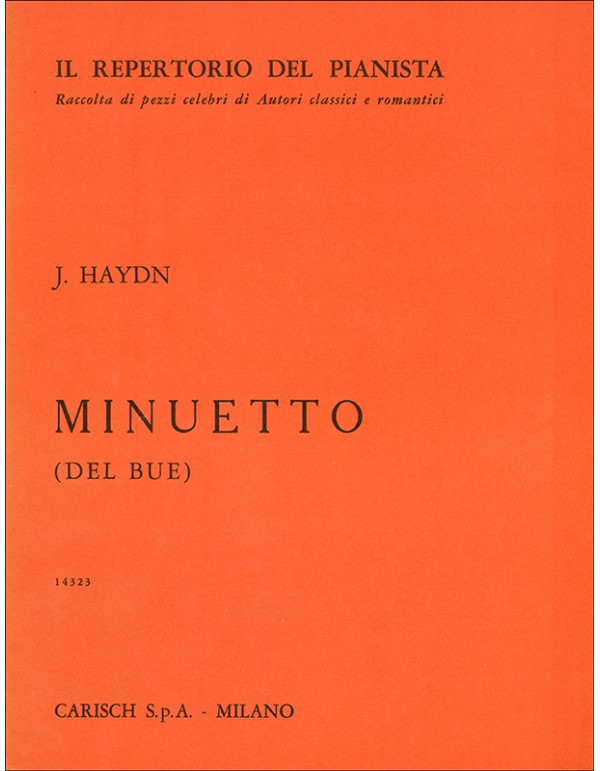 IL REPERTORIO DEL PIANISTA
Raccolta di pezzi celebri di Autori classici e romantici

J. HAYDN

MINUETTO
(DEL BUE)

14323

CARISCH S.p.A. - MILANO